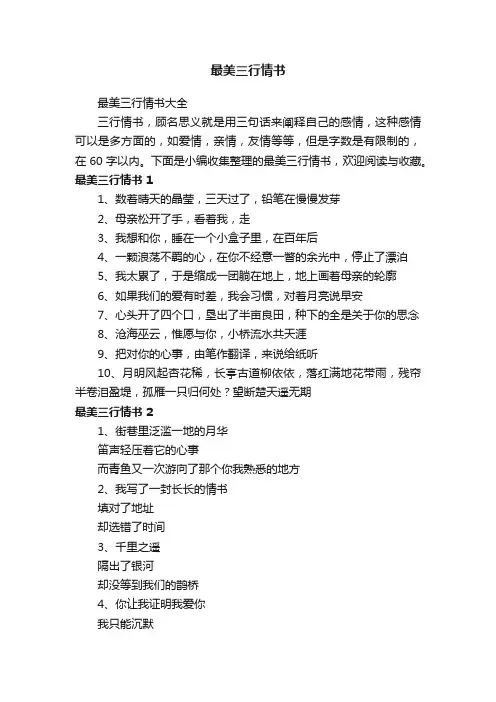 最美三行情书

最美三行情书大全

三行情书，顾名思义就是用三句话来阐释自己的感情，这种感情可以是多方面的，如爱情，亲情，友情等等，但是字数是有限制的，在 60 字以内。下面是小编收集整理的最美三行情书，欢迎阅读与收藏。

最美三行情书 1

1、数着晴天的晶莹，三天过了，铅笔在慢慢发芽

2、母亲松开了手，看着我，走

3、我想和你，睡在一个小盒子里，在百年后

4、一颗浪荡不羁的心，在你不经意一瞥的余光中，停止了漂泊

5、我太累了，于是缩成一团躺在地上，地上画着母亲的轮廓

6、如果我们的爱有时差，我会习惯，对着月亮说早安

7、心头开了四个口，垦出了半亩良田，种下的全是关于你的思念

8、沧海巫云，惟愿与你，小桥流水共天涯

9、把对你的心事，由笔作翻译，来说给纸听

10、月明风起杏花稀，长亭古道柳依依，落红满地花带雨，残帘半卷泪盈堤，孤雁一只归何处？望断楚天遥无期

最美三行情书 2

1、街巷里泛滥一地的月华

笛声轻压着它的心事

而青鱼又一次游向了那个你我熟悉的地方

2、我写了一封长长的情书

填对了地址

却选错了时间

3、千里之遥

隔出了银河

却没等到我们的鹊桥

4、你让我证明我爱你

我只能沉默